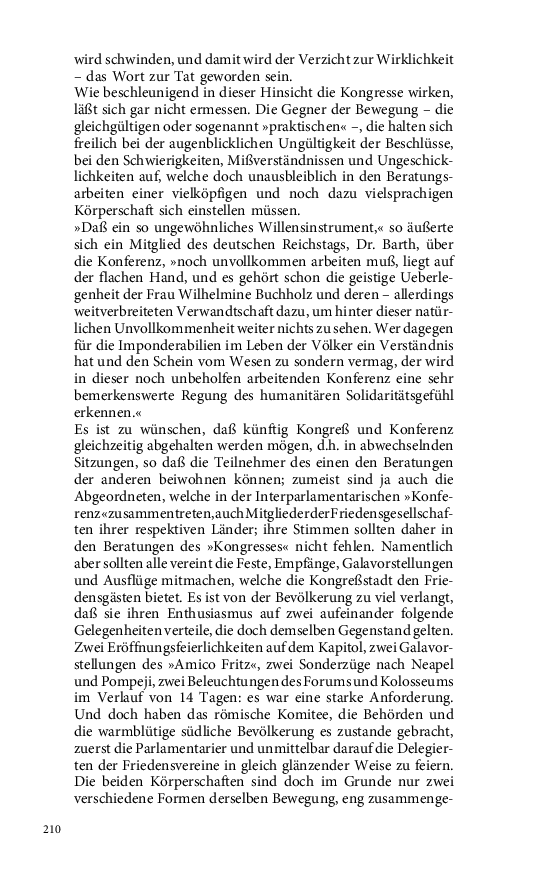 wird schwinden, und damit wird der Verzicht zur Wirklichkeit – das Wort zur Tat geworden sein.
Wie beschleunigend in dieser Hinsicht die Kongresse wirken, läßt sich gar nicht ermessen. Die Gegner der Bewegung – die gleichgültigen oder sogenannt »praktischen« –, die halten sich freilich bei der augenblicklichen Ungültigkeit der Beschlüsse, bei den Schwierigkeiten, Mißverständnissen und Ungeschicklichkeiten auf, welche doch unausbleiblich in den Beratungsarbeiten einer vielköpfigen und noch dazu vielsprachigen Körperschaft sich einstellen müssen.
»Daß ein so ungewöhnliches Willensinstrument,« so äußerte sich ein Mitglied des deutschen Reichstags, Dr. Barth, über die Konferenz, »noch unvollkommen arbeiten muß, liegt auf der flachen Hand, und es gehört schon die geistige Ueberlegenheit der Frau Wilhelmine Buchholz und deren – allerdings weitverbreiteten Verwandtschaft dazu, um hinter dieser natürlichen Unvollkommenheit weiter nichts zu sehen. Wer dagegen für die Imponderabilien im Leben der Völker ein Verständnis hat und den Schein vom Wesen zu sondern vermag, der wird in dieser noch unbeholfen arbeitenden Konferenz eine sehr bemerkenswerte Regung des humanitären Solidaritätsgefühl erkennen.«
Es ist zu wünschen, daß künftig Kongreß und Konferenz gleichzeitig abgehalten werden mögen, d.h. in abwechselnden Sitzungen, so daß die Teilnehmer des einen den Beratungen der anderen beiwohnen können; zumeist sind ja auch die Abgeordneten, welche in der Interparlamentarischen »Konferenz« zusammentreten, auch Mitglieder der Friedensgesellschaften ihrer respektiven Länder; ihre Stimmen sollten daher in den Beratungen des »Kongresses« nicht fehlen. Namentlich aber sollten alle vereint die Feste, Empfänge, Galavorstellungen und Ausflüge mitmachen, welche die Kongreßstadt den Friedensgästen bietet. Es ist von der Bevölkerung zu viel verlangt, daß sie ihren Enthusiasmus auf zwei aufeinander folgende Gelegenheiten verteile, die doch demselben Gegenstand gelten. Zwei Eröffnungsfeierlichkeiten auf dem Kapitol, zwei Galavorstellungen des »Amico Fritz«, zwei Sonderzüge nach Neapel und Pompeji, zwei Beleuchtungen des Forums und Kolosseums im Verlauf von 14 Tagen: es war eine starke Anforderung. Und doch haben das römische Komitee, die Behörden und die warmblütige südliche Bevölkerung es zustande gebracht, zuerst die Parlamentarier und unmittelbar darauf die Delegierten der Friedensvereine in gleich glänzender Weise zu feiern. Die beiden Körperschaften sind doch im Grunde nur zwei verschiedene Formen derselben Bewegung, eng zusammenge-

210